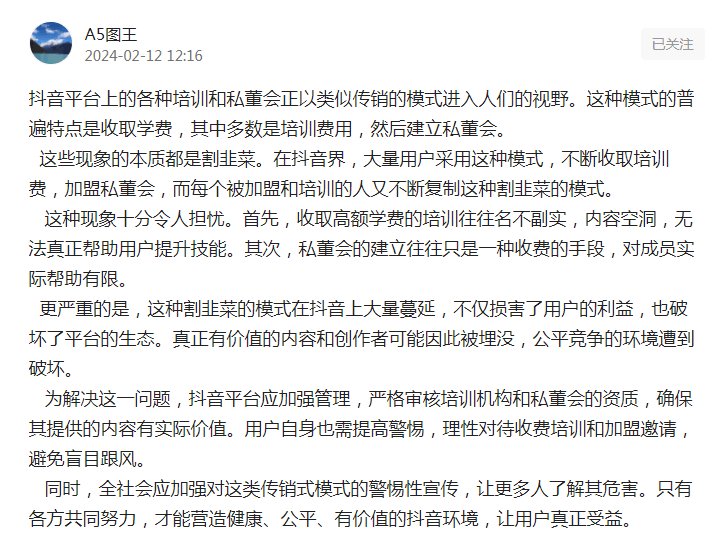 A5图王
2024-02-12 12:16

已关注

抖音平台上的各种培训和私董会正以类似传销的模式进入人们的视野。这种模式的普遍特点是收取学费，其中多数是培训费用，然后建立私董会。

这些现象的本质都是割韭菜。在抖音界，大量用户采用这种模式，不断收取培训费，加盟私董会，而每个被加盟和培训的人又不断复制这种割韭菜的模式。

这种现象十分令人担忧。首先，收取高额学费的培训往往名不副实，内容空洞，无法真正帮助用户提升技能。其次，私董会的建立往往只是一种收费的手段，对成员实际帮助有限。

更严重的是，这种割韭菜的模式在抖音上大量蔓延，不仅损害了用户的利益，也破坏了平台的生态。真正有价值的内容和创作者可能因此被埋没，公平竞争的环境遭到破坏。

为解决这一问题，抖音平台应加强管理，严格审核培训机构和私董会的资质，确保其提供的内容有实际价值。用户自身也需提高警惕，理性对待收费培训和加盟邀请，避免盲目跟风。

同时，全社会应加强对这类传销式模式的警惕性宣传，让更多人了解其危害。只有各方共同努力，才能营造健康、公平、有价值的抖音环境，让用户真正受益。